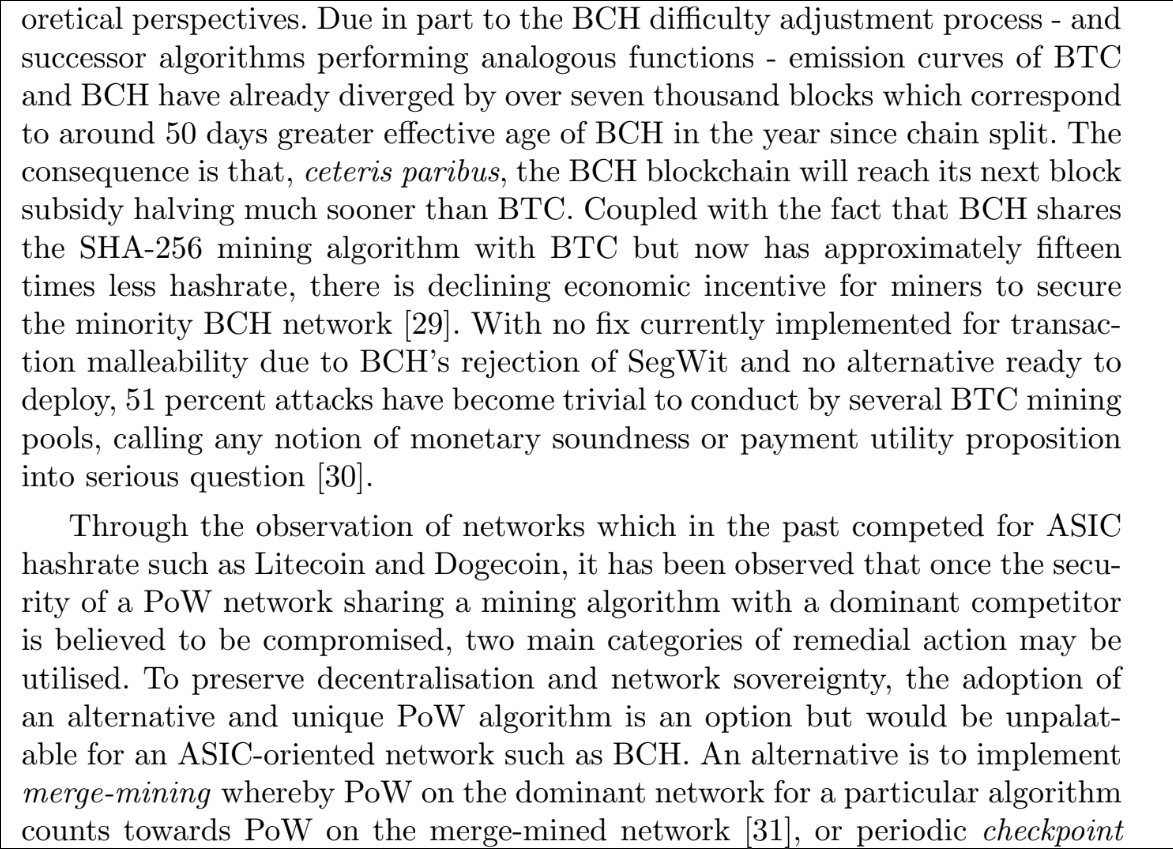 oretical perspectives. Due in part to the BCH difficulty adjustment process - and successor algorithms performing analogous functions - emission curves of BTC and BCH have already diverged by over seven thousand blocks which correspond to around 50 days greater effective age of BCH in the year since chain split. The consequence is that, ceteris paribus, the BCH blockchain will reach its next block subsidy halving much sooner than BTC. Coupled with the fact that BCH shares the SHA-256 mining algorithm with BTC but now has approximately fifteen times less hashrate, there is declining economic incentive for miners to secure the minority BCH network [29]. With no fix currently implemented for transaction malleability due to BCH's rejection of SegWit and no alternative ready to deploy, 51 percent attacks have become trivial to conduct by several BTC mining pools, calling any notion of monetary soundness or payment utility proposition into serious question [30].

Through the observation of networks which in the past competed for ASIC hashrate such as Litecoin and Dogecoin, it has been observed that once the security of a PoW network sharing a mining algorithm with a dominant competitor is believed to be compromised, two main categories of remedial action may be utilised. To preserve decentralisation and network sovereignty, the adoption of an alternative and unique PoW algorithm is an option but would be unpalatable for an ASIC-oriented network such as BCH. An alternative is to implement merge-mining whereby PoW on the dominant network for a particular algorithm counts towards PoW on the merge-mined network [31], or periodic checkpoint